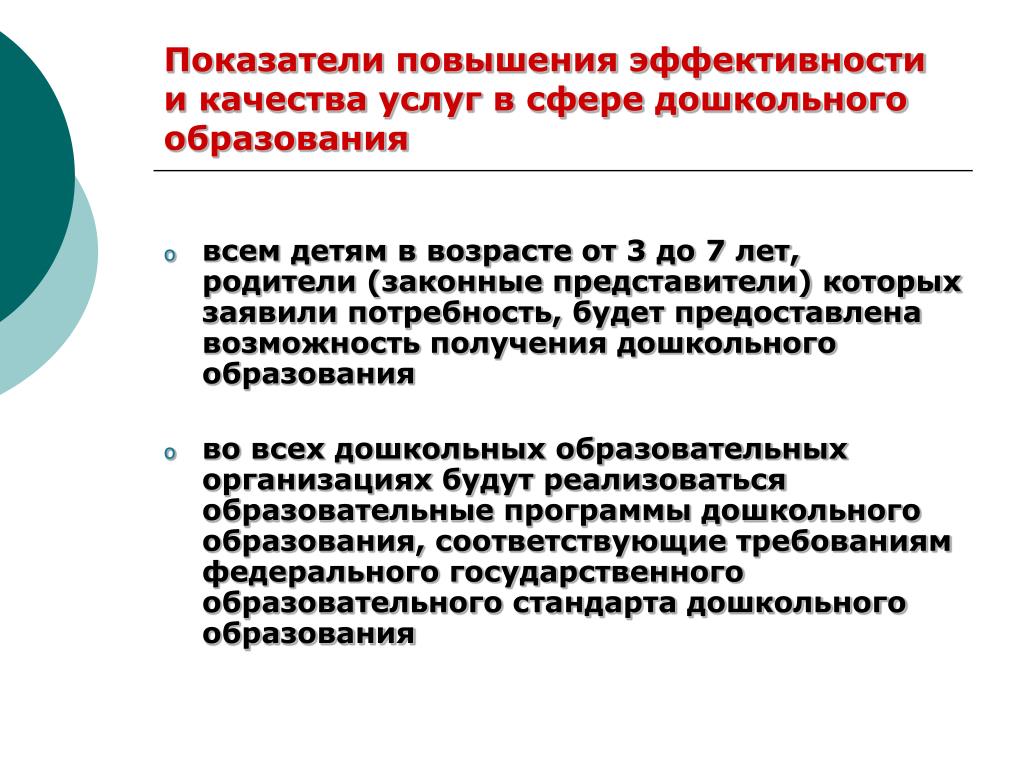 Показатели повышения эффективности и качества услуг в сфере дошкольного образования

o всем детям в возрасте от 3 до 7 лет, родители (законные представители) которых заявили потребность, будет предоставлена возможность получения дошкольного образования

o во всех дошкольных образовательных организациях будут реализоваться образовательные программы дошкольного образования, соответствующие требованиям федерального государственного образовательного стандарта дошкольного образования